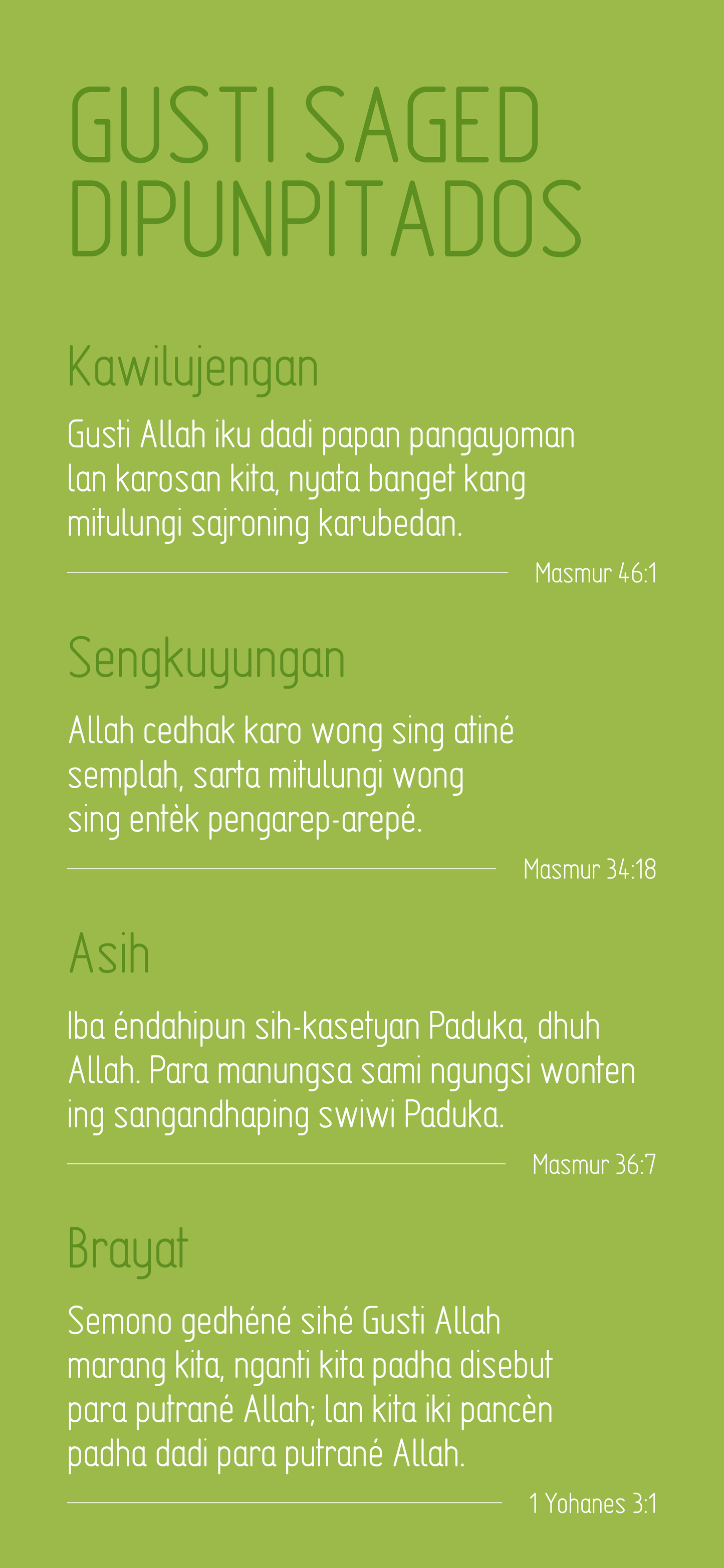 GUSTI SAGED DIPUNPITADOS

Kawilujengan

Gusti Allah iku dadi papan pangayoman lan karosan kita, nyata banget kang mitulungi sajroning karubedan.

Masmur 46:1

Sengkuyungan

Allah cedhak karo wong sing atiné semplah, sarta mitulungi wong sing entèk pengarep-arepé.

Masmur 34:18

Asih

Iba éndahipun sih-kasetyan Paduka, dhuh Allah. Para manungsa sami ngungsi wonten ing sangandhaping swiwi Paduka.

Masmur 36:7

Brayat

Semono gedhéné sihé Gusti Allah marang kita, nganti kita padha disebut para putrané Allah; lan kita iki pancèn padha dadi para putrané Allah.

1 Yohanes 3:1